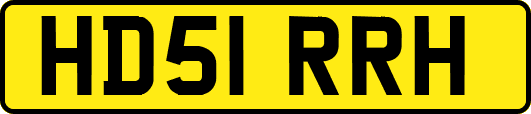 HD51 RRH